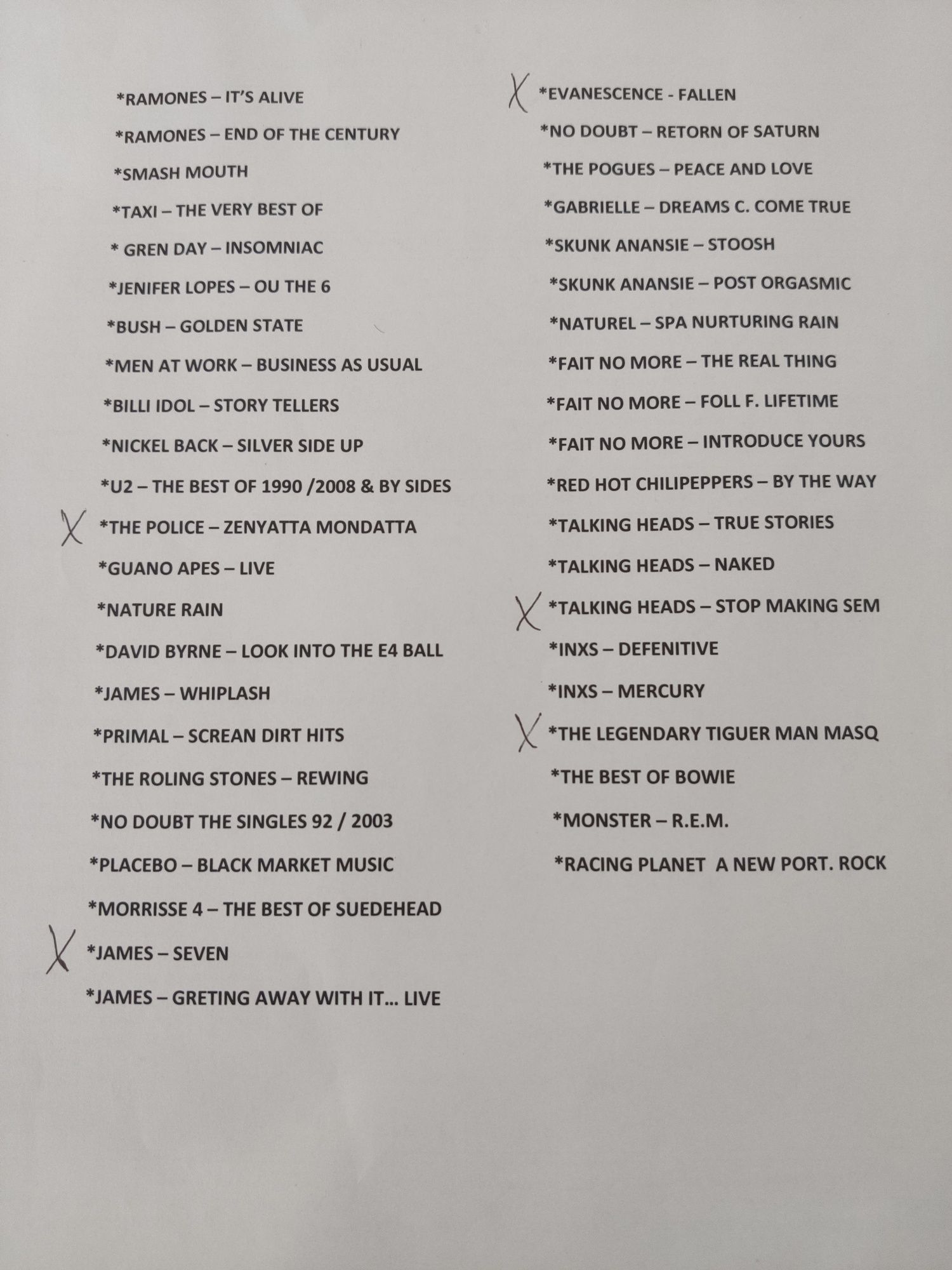 *RAMONES – IT'S ALIVE

*RAMONES – END OF THE CENTURY

*SMASH MOUTH

*TAXI – THE VERY BEST OF

* GREN DAY – INSOMNIAC

*JENIFER LOPES – OU THE 6

*BUSH – GOLDEN STATE

*MEN AT WORK – BUSINESS AS USUAL

*BILLI IDOL – STORY TELLERS

*NICKEL BACK – SILVER SIDE UP

*U2 – THE BEST OF 1990 /2008 & BY SIDES

X *THE POLICE – ZENYATTA MONDATTA

*GUANO APES – LIVE

*NATURE RAIN

*DAVID BYRNE – LOOK INTO THE E4 BALL

*JAMES – WHIPLASH

*PRIMAL – SCREAN DIRT HITS

*THE ROLING STONES – REWING

*NO DOUBT THE SINGLES 92 / 2003

*PLACEBO – BLACK MARKET MUSIC

*MORRISSE 4 – THE BEST OF SUEDEHEAD

X *JAMES – SEVEN

*JAMES – GRETING AWAY WITH IT... LIVE

X *EVANESCENCE - FALLEN

*NO DOUBT – RETORN OF SATURN

*THE POGUES – PEACE AND LOVE

*GABRIELLE – DREAMS C. COME TRUE

*SKUNK ANANSIE – STOOSH

*SKUNK ANANSIE – POST ORGASMIC

*NATUREL – SPA NURTURING RAIN

*FAIT NO MORE – THE REAL THING

*FAIT NO MORE – FOLL F. LIFETIME

*FAIT NO MORE – INTRODUCE YOURS

*RED HOT CHILIPEPPERS – BY THE WAY

*TALKING HEADS – TRUE STORIES

*TALKING HEADS – NAKED

X *TALKING HEADS – STOP MAKING SEM

*INXS – DEFENITIVE

*INXS – MERCURY

X *THE LEGENDARY TIGUER MAN MASQ

*THE BEST OF BOWIE

*MONSTER – R.E.M.

*RACING PLANET A NEW PORT. ROCK